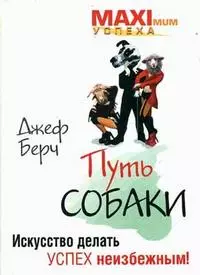 MAXImum
УСПЕХА

Джеф
Берч

Путь
СОБАКИ

Искусство делать
УСПЕХ неизбежным!